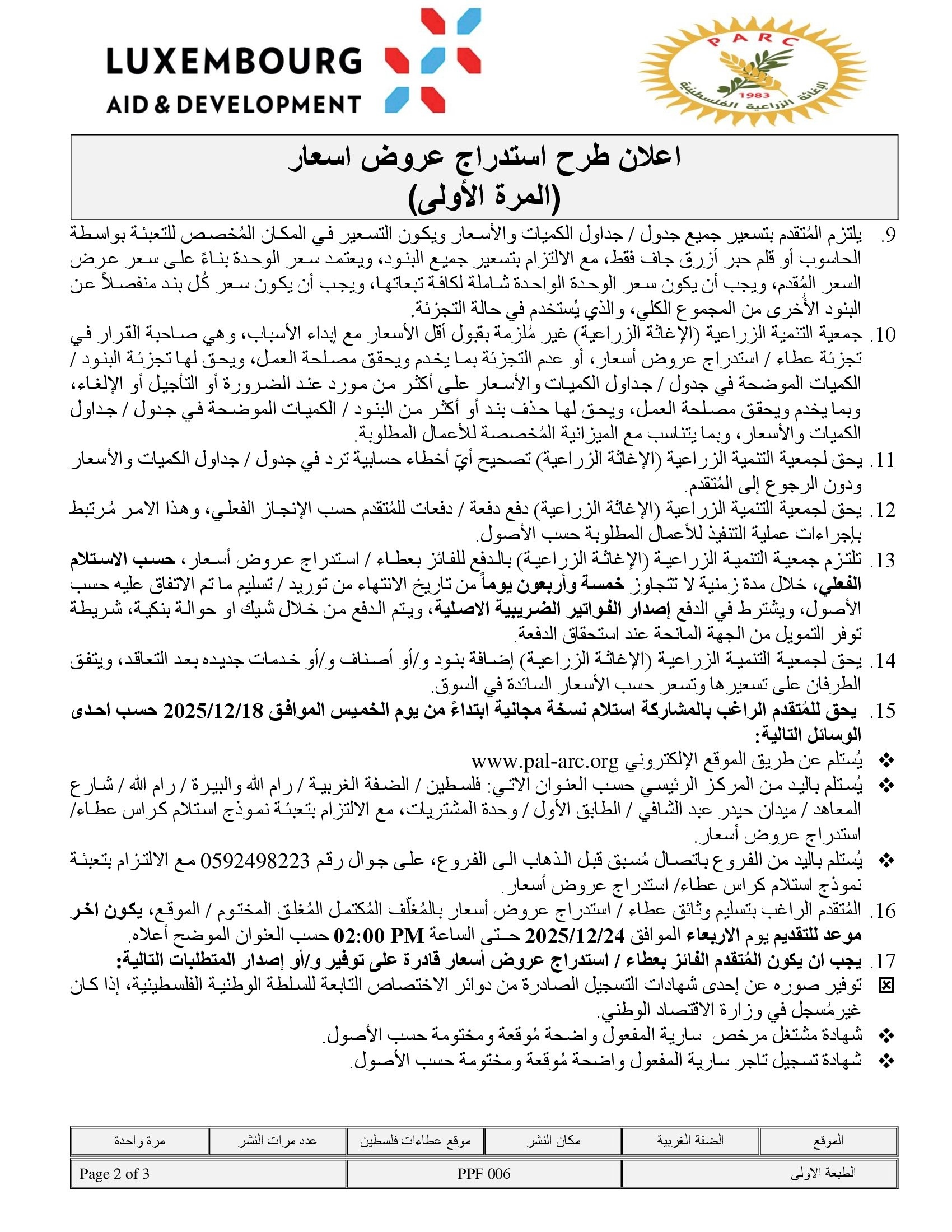 LUXEMBOURG
AID & DEVELOPMENT

PARC
1983
الإغاثة الزراعية الفلسطينية

اعلان طرح استدراج عروض اسعار
(المرة الأولى)

9. يلتزم المُتقدم بتسعير جميع جدول / جداول الكميات والأسعار ويكون التسعير في المكان المُخصص للتعبئة بواسطة الحاسوب أو قلم حبر أزرق جاف فقط، مع الالتزام بتسعير جميع البنود، ويعتمد سعر الوحدة بناءً على سعر عرض السعر المُقدم، ويجب أن يكون سعر الوحدة الواحدة شاملة لكافة تبعاتها، ويجب أن يكون سعر كُل بند منفصلاً عن البنود الأُخرى من المجموع الكلي، والذي يُستخدم في حالة التجزئة.

10. جمعية التنمية الزراعية (الإغاثة الزراعية) غير مُلزمة بقبول أقل الأسعار مع إبداء الأسباب، وهي صاحبة القرار في تجزئة عطاء / استدراج عروض أسعار، أو عدم التجزئة بما يخدم ويحقق مصلحة العمل، ويحق لها تجزئة البنود / الكميات الموضحة في جدول / جداول الكميات والأسعار على أكثر من مورد عند الضرورة أو التأجيل أو الإلغاء، وبما يخدم ويحقق مصلحة العمل، ويحق لها حذف بند أو أكثر من البنود / الكميات الموضحة في جدول / جداول الكميات والأسعار، وبما يتناسب مع الميزانية المُخصصة للأعمال المطلوبة.

11. يحق لجمعية التنمية الزراعية (الإغاثة الزراعية) تصحيح أيّ أخطاء حسابية ترد في جدول / جداول الكميات والأسعار ودون الرجوع إلى المُتقدم.

12. يحق لجمعية التنمية الزراعية (الإغاثة الزراعية) دفع دفعة / دفعات للمُتقدم حسب الإنجاز الفعلي، وهذا الامر مُرتبط بإجراءات عملية التنفيذ للأعمال المطلوبة حسب الأصول.

13. تلتزم جمعية التنمية الزراعية (الإغاثة الزراعية) بالدفع للفائز بعطاء / استدراج عروض أسعار، حسب الاستلام الفعلي، خلال مدة زمنية لا تتجاوز خمسة وأربعون يوماً من تاريخ الانتهاء من توريد / تسليم ما تم الاتفاق عليه حسب الأصول، ويشترط في الدفع إصدار الفواتير الضريبية الاصلية، ويتم الدفع من خلال شيك او حوالة بنكية، شريطة توفر التمويل من الجهة المانحة عند استحقاق الدفعة.

14. يحق لجمعية التنمية الزراعية (الإغاثة الزراعية) إضافة بنود و/أو أصناف و/أو خدمات جديده بعد التعاقد، ويتفق الطرفان على تسعيرها وتسعر حسب الأسعار السائدة في السوق.

15. يحق للمُتقدم الراغب بالمشاركة استلام نسخة مجانية ابتداءً من يوم الخميس الموافق 2025/12/18 حسب احدى الوسائل التالية:

❖ يُستلم عن طريق الموقع الإلكتروني www.pal-arc.org

❖ يُستلم باليد من المركز الرئيسي حسب العنوان الاتي: فلسطين / الضفة الغربية / رام الله والبيرة / رام الله / شارع المعاهد / ميدان حيدر عبد الشافي / الطابق الأول / وحدة المشتريات، مع الالتزام بتعبئة نموذج استلام كراس عطاء/ استدراج عروض أسعار.

❖ يُستلم باليد من الفروع باتصال مُسبق قبل الذهاب الى الفروع، على جوال رقم 0592498223 مع الالتزام بتعبئة نموذج استلام كراس عطاء/ استدراج عروض أسعار.

16. المُتقدم الراغب بتسليم وثائق عطاء / استدراج عروض أسعار بالمُغلّف المُكتمل المُغلق المختوم / الموقع، يكون اخر موعد للتقديم يوم الاربعاء الموافق 2025/12/24 حتى الساعة 02:00 PM حسب العنوان الموضح أعلاه.

17. يجب ان يكون المُتقدم الفائز بعطاء / استدراج عروض أسعار قادرة على توفير و/أو إصدار المتطلبات التالية:

☒ توفير صوره عن إحدى شهادات التسجيل الصادرة من دوائر الاختصاص التابعة للسلطة الوطنية الفلسطينية، إذا كان غيرمُسجل في وزارة الاقتصاد الوطني.

❖ شهادة مشتغل مرخص سارية المفعول واضحة مُوقعة ومختومة حسب الأصول.

❖ شهادة تسجيل تاجر سارية المفعول واضحة مُوقعة ومختومة حسب الأصول.

| الموقع | الضفة الغربية | مكان النشر | موقع عطاءات فلسطين | عدد مرات النشر | مرة واحدة |
|---|---|---|---|---|---|

| الطبعة الاولى | PPF 006 | Page 2 of 3 |
|---|---|---|